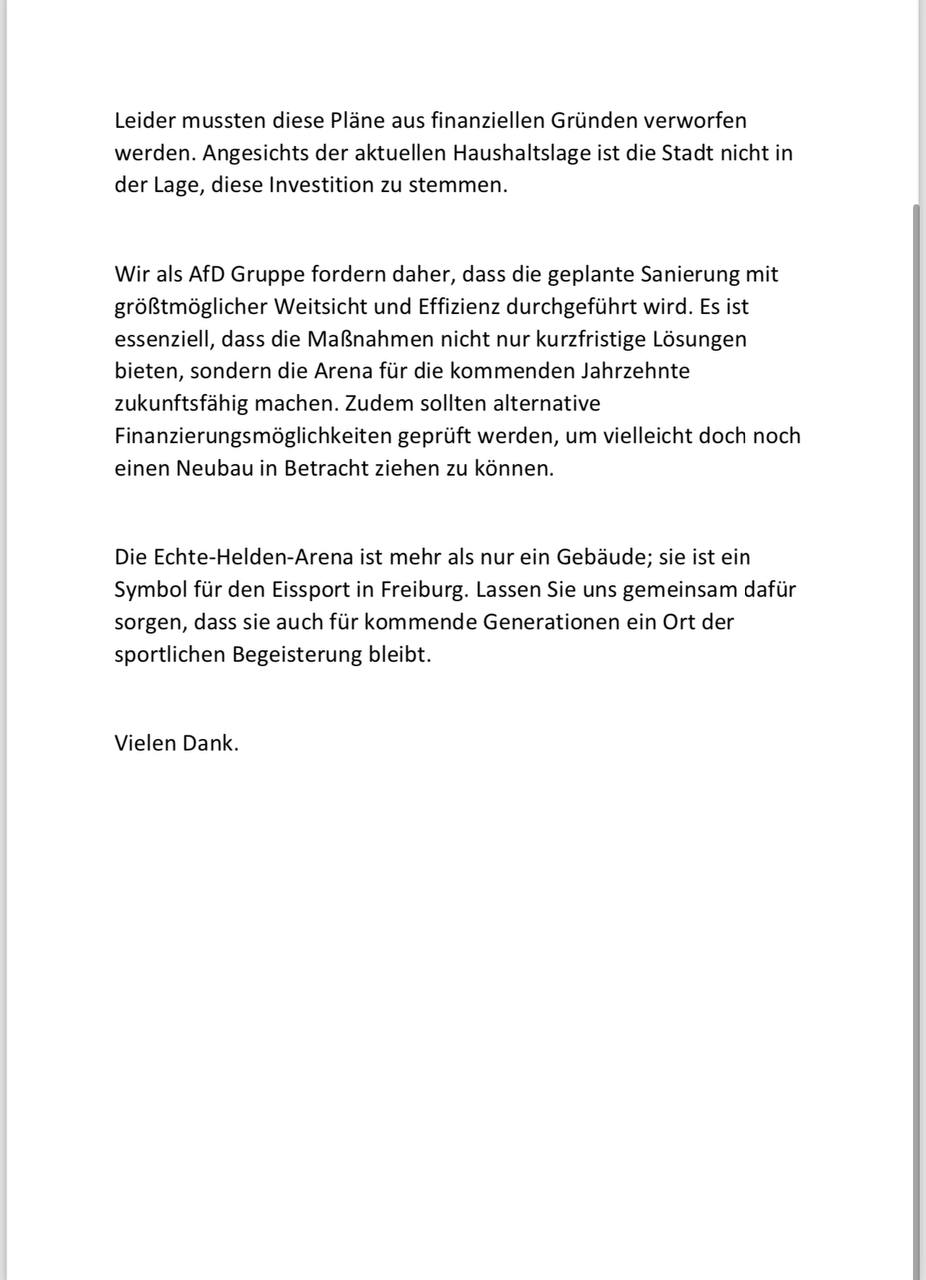 Leider mussten diese Pläne aus finanziellen Gründen verworfen werden. Angesichts der aktuellen Haushaltslage ist die Stadt nicht in der Lage, diese Investition zu stemmen.

Wir als AfD Gruppe fordern daher, dass die geplante Sanierung mit größtmöglicher Weitsicht und Effizienz durchgeführt wird. Es ist essenziell, dass die Maßnahmen nicht nur kurzfristige Lösungen bieten, sondern die Arena für die kommenden Jahrzehnte zukunftsfähig machen. Zudem sollten alternative Finanzierungsmöglichkeiten geprüft werden, um vielleicht doch noch einen Neubau in Betracht ziehen zu können.

Die Echte-Helden-Arena ist mehr als nur ein Gebäude; sie ist ein Symbol für den Eissport in Freiburg. Lassen Sie uns gemeinsam dafür sorgen, dass sie auch für kommende Generationen ein Ort der sportlichen Begeisterung bleibt.

Vielen Dank.